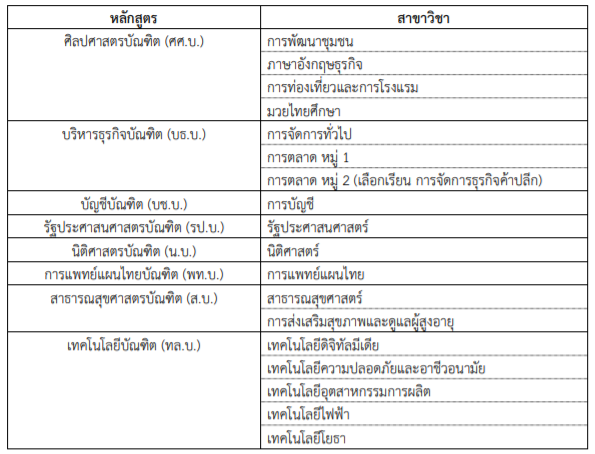 | หลักสูตร | สาขาวิชา |
|---|---|
| ศิลปศาสตรบัณฑิต (ศศ.บ.) | การพัฒนาชุมชน |
| | ภาษาอังกฤษธุรกิจ |
| | การท่องเที่ยวและการโรงแรม |
| | มวยไทยศึกษา |
| บริหารธุรกิจบัณฑิต (บธ.บ.) | การจัดการทั่วไป |
| | การตลาด หมู่ 1 |
| | การตลาด หมู่ 2 (เลือกเรียน การจัดการธุรกิจค้าปลีก) |
| บัญชีบัณฑิต (บช.บ.) | การบัญชี |
| รัฐประศาสนศาสตรบัณฑิต (รป.บ.) | รัฐประศาสนศาสตร์ |
| นิติศาสตรบัณฑิต (น.บ.) | นิติศาสตร์ |
| การแพทย์แผนไทยบัณฑิต (พท.บ.) | การแพทย์แผนไทย |
| สาธารณสุขศาสตรบัณฑิต (ส.บ.) | สาธารณสุขศาสตร์ |
| | การส่งเสริมสุขภาพและดูแลผู้สูงอายุ |
| เทคโนโลยีบัณฑิต (ทล.บ.) | เทคโนโลยีดิจิทัลมีเดีย |
| | เทคโนโลยีความปลอดภัยและอาชีวอนามัย |
| | เทคโนโลยีอุตสาหกรรมการผลิต |
| | เทคโนโลยีไฟฟ้า |
| | เทคโนโลยีโยธา |